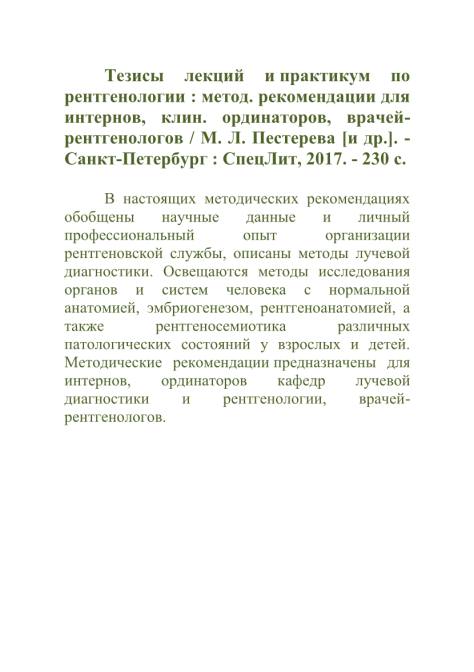 Тезисы лекций и практикум по рентгенологии : метод. рекомендации для интернов, клин. ординаторов, врачей-рентгенологов / М. Л. Пестерева [и др.]. - Санкт-Петербург : СпецЛит, 2017. - 230 с.

В настоящих методических рекомендациях обобщены научные данные и личный профессиональный опыт организации рентгеновской службы, описаны методы лучевой диагностики. Освещаются методы исследования органов и систем человека с нормальной анатомией, эмбриогенезом, рентгеноанатомией, а также рентгеносемиотика различных патологических состояний у взрослых и детей. Методические рекомендации предназначены для интернов, ординаторов кафедр лучевой диагностики и рентгенологии, врачей-рентгенологов.